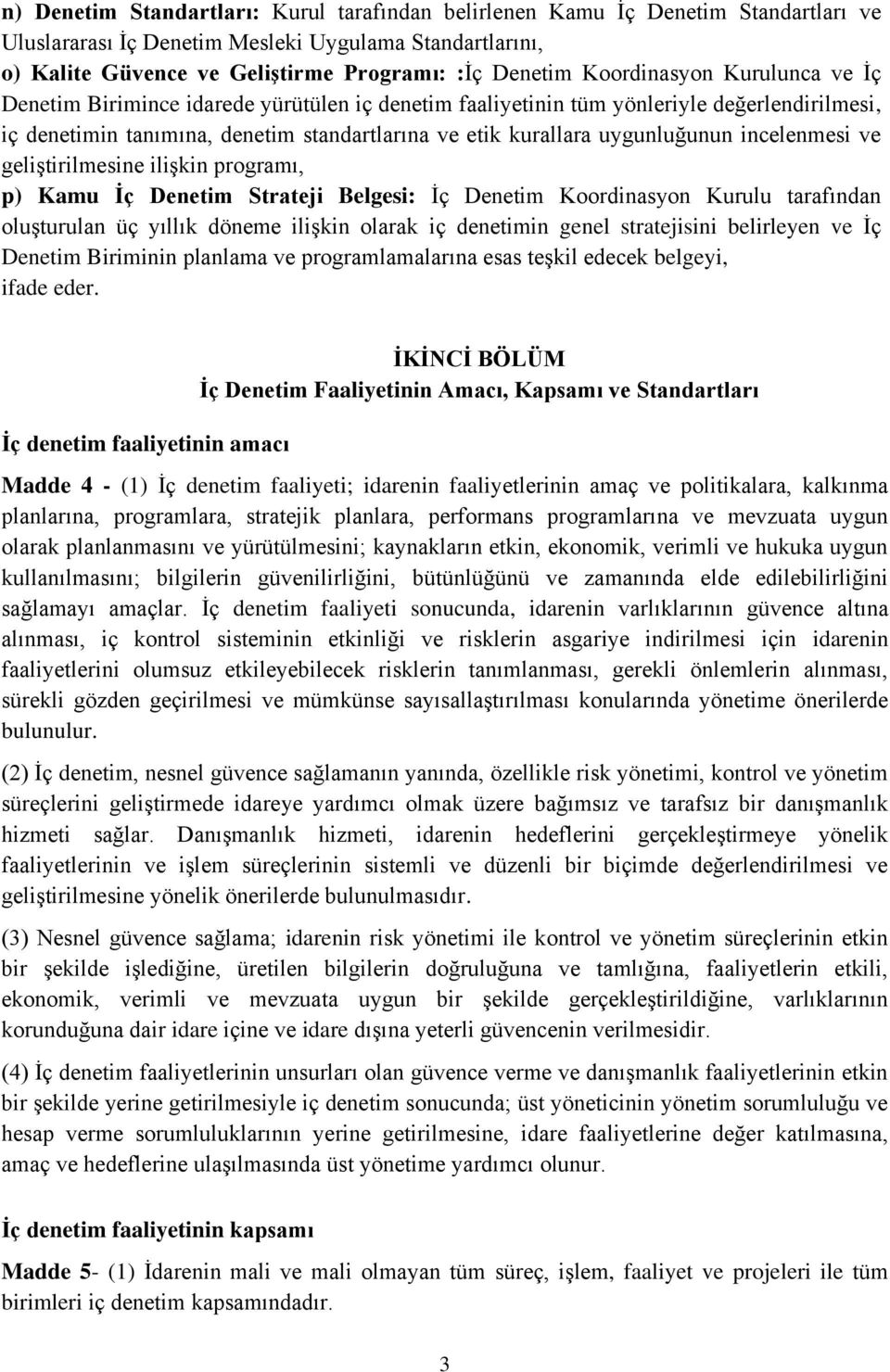 n) Denetim Standartları: Kurul tarafından belirlenen Kamu İç Denetim Standartları ve Uluslararası İç Denetim Mesleki Uygulama Standartlarını,
o) Kalite Güvence ve Geliştirme Programı: :İç Denetim Koordinasyon Kurulunca ve İç Denetim Birimince idarede yürütülen iç denetim faaliyetinin tüm yönleriyle değerlendirilmesi, iç denetimin tanımına, denetim standartlarına ve etik kurallara uygunluğunun incelenmesi ve geliştirilmesine ilişkin programı,
p) Kamu İç Denetim Strateji Belgesi: İç Denetim Koordinasyon Kurulu tarafından oluşturulan üç yıllık döneme ilişkin olarak iç denetimin genel stratejisini belirleyen ve İç Denetim Biriminin planlama ve programlamalarına esas teşkil edecek belgeyi,
ifade eder.

İKİNCİ BÖLÜM
İç Denetim Faaliyetinin Amacı, Kapsamı ve Standartları

İç denetim faaliyetinin amacı

Madde 4 - (1) İç denetim faaliyeti; idarenin faaliyetlerinin amaç ve politikalara, kalkınma planlarına, programlara, stratejik planlara, performans programlarına ve mevzuata uygun olarak planlanmasını ve yürütülmesini; kaynakların etkin, ekonomik, verimli ve hukuka uygun kullanılmasını; bilgilerin güvenilirliğini, bütünlüğünü ve zamanında elde edilebilirliğini sağlamayı amaçlar. İç denetim faaliyeti sonucunda, idarenin varlıklarının güvence altına alınması, iç kontrol sisteminin etkinliği ve risklerin asgariye indirilmesi için idarenin faaliyetlerini olumsuz etkileyebilecek risklerin tanımlanması, gerekli önlemlerin alınması, sürekli gözden geçirilmesi ve mümkünse sayısallaştırılması konularında yönetime önerilerde bulunulur.

(2) İç denetim, nesnel güvence sağlamanın yanında, özellikle risk yönetimi, kontrol ve yönetim süreçlerini geliştirmede idareye yardımcı olmak üzere bağımsız ve tarafsız bir danışmanlık hizmeti sağlar. Danışmanlık hizmeti, idarenin hedeflerini gerçekleştirmeye yönelik faaliyetlerinin ve işlem süreçlerinin sistemli ve düzenli bir biçimde değerlendirilmesi ve geliştirilmesine yönelik önerilerde bulunulmasıdır.

(3) Nesnel güvence sağlama; idarenin risk yönetimi ile kontrol ve yönetim süreçlerinin etkin bir şekilde işlediğine, üretilen bilgilerin doğruluğuna ve tamlığına, faaliyetlerin etkili, ekonomik, verimli ve mevzuata uygun bir şekilde gerçekleştirildiğine, varlıklarının korunduğuna dair idare içine ve idare dışına yeterli güvencenin verilmesidir.

(4) İç denetim faaliyetlerinin unsurları olan güvence verme ve danışmanlık faaliyetlerinin etkin bir şekilde yerine getirilmesiyle iç denetim sonucunda; üst yöneticinin yönetim sorumluluğu ve hesap verme sorumluluklarının yerine getirilmesine, idare faaliyetlerine değer katılmasına, amaç ve hedeflerine ulaşılmasında üst yönetime yardımcı olunur.

İç denetim faaliyetinin kapsamı

Madde 5- (1) İdarenin mali ve mali olmayan tüm süreç, işlem, faaliyet ve projeleri ile tüm birimleri iç denetim kapsamındadır.

3